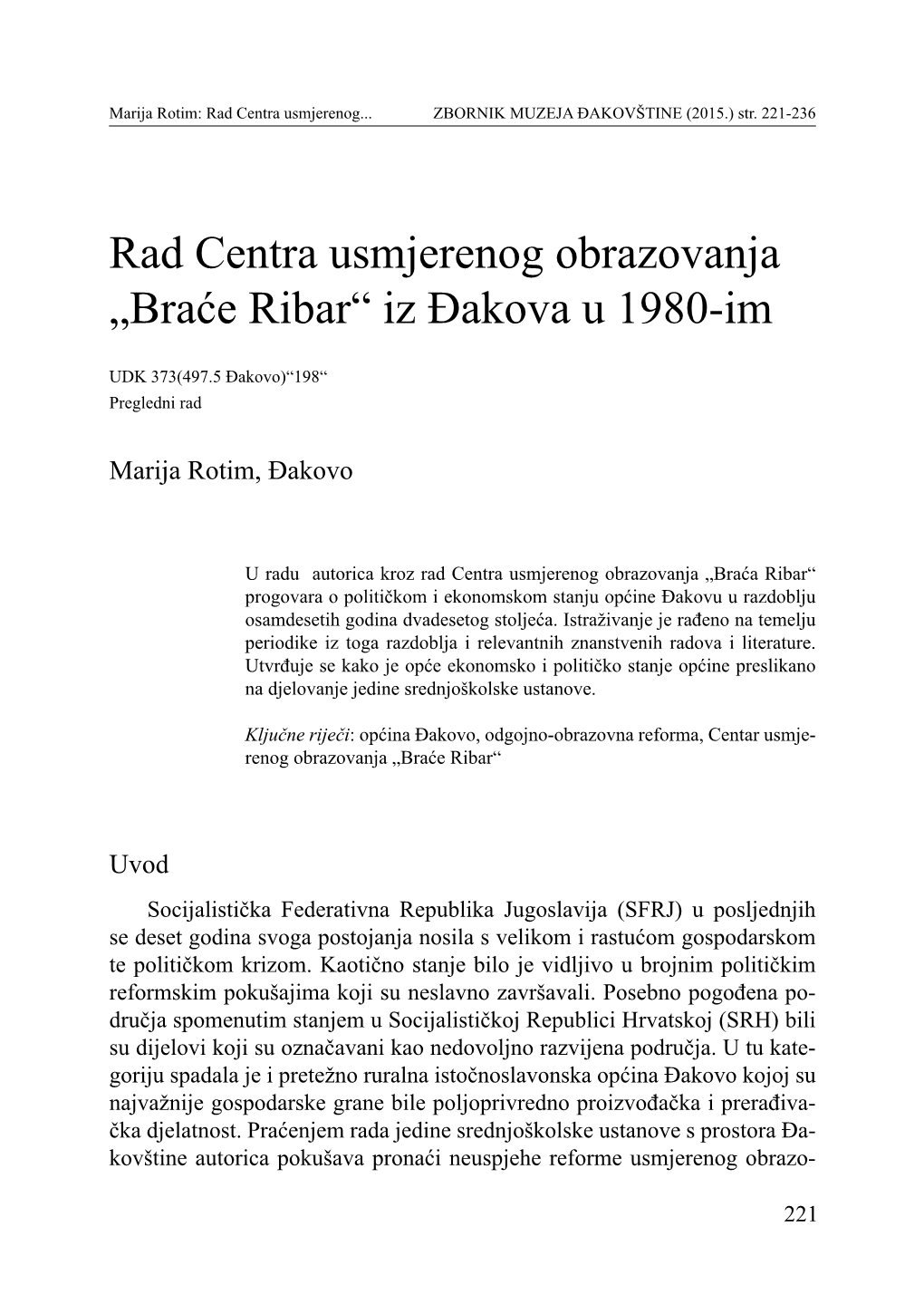 Marija Rotim: Rad Centra usmjerenog... ZBORNIK MUZEJA ĐAKOVŠTINE (2015.) str. 221-236

Rad Centra usmjerenog obrazovanja „Braće Ribar“ iz Đakova u 1980-im

UDK 373(497.5 Đakovo)“198“
Pregledni rad

Marija Rotim, Đakovo

U radu autorica kroz rad Centra usmjerenog obrazovanja „Braća Ribar“ progovara o političkom i ekonomskom stanju općine Đakovu u razdoblju osamdesetih godina dvadesetog stoljeća. Istraživanje je rađeno na temelju periodike iz toga razdoblja i relevantnih znanstvenih radova i literature. Utvrđuje se kako je opće ekonomsko i političko stanje općine preslikano na djelovanje jedine srednjoškolske ustanove.

Ključne riječi: općina Đakovo, odgojno-obrazovna reforma, Centar usmjerenog obrazovanja „Braće Ribar“

Uvod

Socijalistička Federativna Republika Jugoslavija (SFRJ) u posljednjih se deset godina svoga postojanja nosila s velikom i rastućom gospodarskom te političkom krizom. Kaotično stanje bilo je vidljivo u brojnim političkim reformskim pokušajima koji su neslavno završavali. Posebno pogođena područja spomenutim stanjem u Socijalističkoj Republici Hrvatskoj (SRH) bili su dijelovi koji su označavani kao nedovoljno razvijena područja. U tu kategoriju spadala je i pretežno ruralna istočnoslavonska općina Đakovo kojoj su najvažnije gospodarske grane bile poljoprivredno proizvođačka i prerađivačka djelatnost. Praćenjem rada jedine srednjoškolske ustanove s prostora Đakovštine autorica pokušava pronaći neuspjehe reforme usmjerenog obrazo-

221